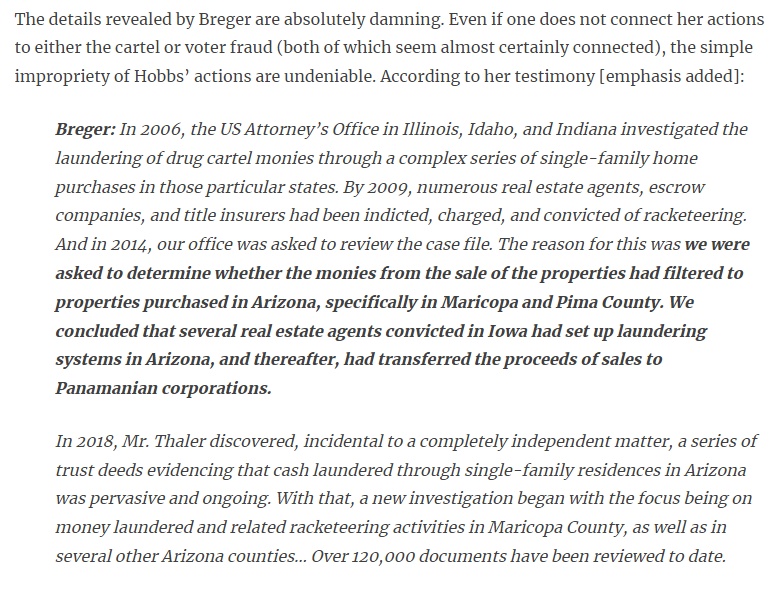 The details revealed by Breger are absolutely damning. Even if one does not connect her actions to either the cartel or voter fraud (both of which seem almost certainly connected), the simple impropriety of Hobbs' actions are undeniable. According to her testimony [emphasis added]:

Breger: In 2006, the US Attorney's Office in Illinois, Idaho, and Indiana investigated the laundering of drug cartel monies through a complex series of single-family home purchases in those particular states. By 2009, numerous real estate agents, escrow companies, and title insurers had been indicted, charged, and convicted of racketeering. And in 2014, our office was asked to review the case file. The reason for this was we were asked to determine whether the monies from the sale of the properties had filtered to properties purchased in Arizona, specifically in Maricopa and Pima County. We concluded that several real estate agents convicted in Iowa had set up laundering systems in Arizona, and thereafter, had transferred the proceeds of sales to Panamanian corporations.

In 2018, Mr. Thaler discovered, incidental to a completely independent matter, a series of trust deeds evidencing that cash laundered through single-family residences in Arizona was pervasive and ongoing. With that, a new investigation began with the focus being on money laundered and related racketeering activities in Maricopa County, as well as in several other Arizona counties... Over 120,000 documents have been reviewed to date.